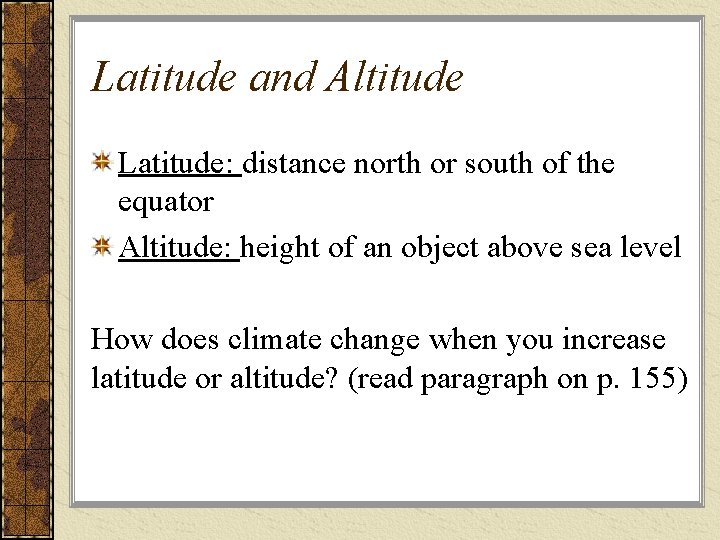 Latitude and Altitude

Latitude: distance north or south of the equator

Altitude: height of an object above sea level

How does climate change when you increase latitude or altitude? (read paragraph on p. 155)